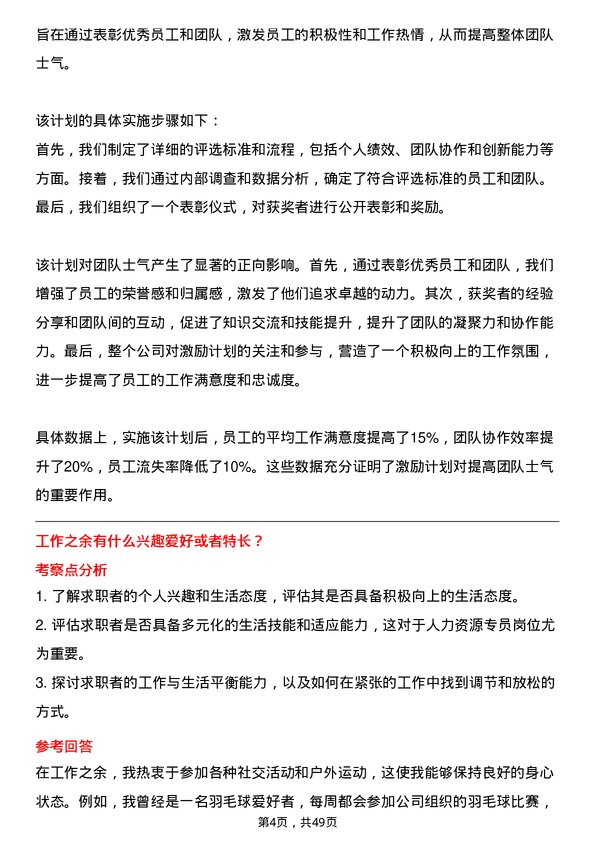 旨在通过表彰优秀员工和团队，激发员工的积极性和工作热情，从而提高整体团队士气。

该计划的具体实施步骤如下：
首先，我们制定了详细的评选标准和流程，包括个人绩效、团队协作和创新能力等方面。接着，我们通过内部调查和数据分析，确定了符合评选标准的员工和团队。最后，我们组织了一个表彰仪式，对获奖者进行公开表彰和奖励。

该计划对团队士气产生了显著的正向影响。首先，通过表彰优秀员工和团队，我们增强了员工的荣誉感和归属感，激发了他们追求卓越的动力。其次，获奖者的经验分享和团队间的互动，促进了知识交流和技能提升，提升了团队的凝聚力和协作能力。最后，整个公司对激励计划的关注和参与，营造了一个积极向上的工作氛围，进一步提高了员工的工作满意度和忠诚度。

具体数据上，实施该计划后，员工的平均工作满意度提高了15%，团队协作效率提升了20%，员工流失率降低了10%。这些数据充分证明了激励计划对提高团队士气的重要作用。

工作之余有什么兴趣爱好或者特长？
考察点分析
1. 了解求职者的个人兴趣和生活态度，评估其是否具备积极向上的生活态度。
2. 评估求职者是否具备多元化的生活技能和适应能力，这对于人力资源专员岗位尤为重要。
3. 探讨求职者的工作与生活平衡能力，以及如何在紧张的工作中找到调节和放松的方式。

参考回答
在工作之余，我热衷于参加各种社交活动和户外运动，这使我能够保持良好的身心状态。例如，我曾经是一名羽毛球爱好者，每周都会参加公司组织的羽毛球比赛，

第4页，共49页